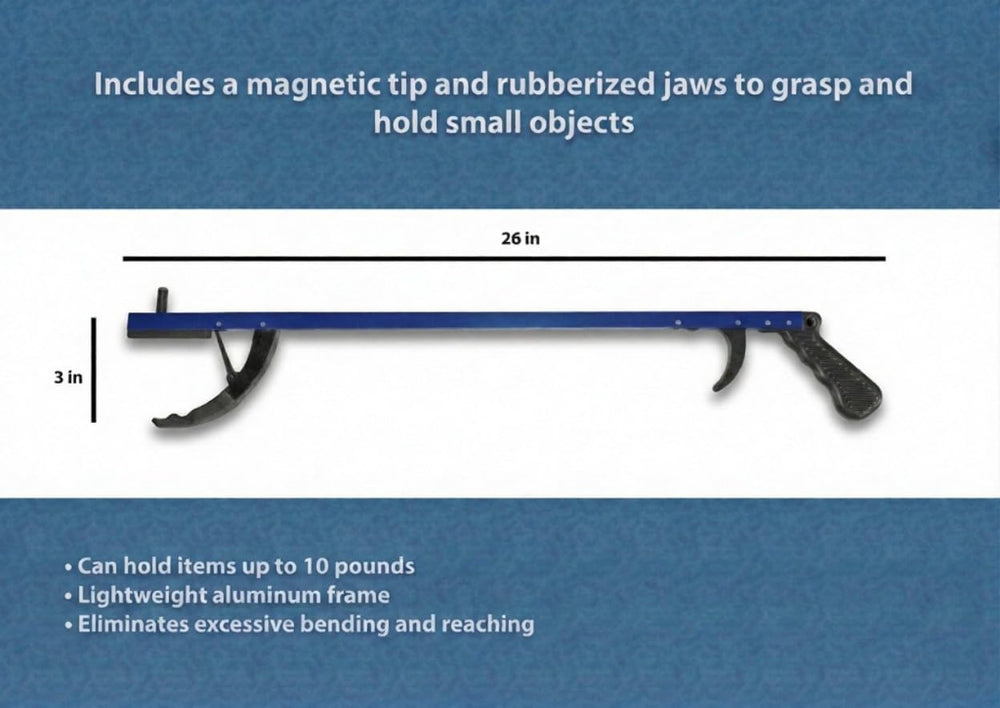 Includes a magnetic tip and rubberized jaws to grasp and hold small objects

26 in

3 in

• Can hold items up to 10 pounds
• Lightweight aluminum frame
• Eliminates excessive bending and reaching